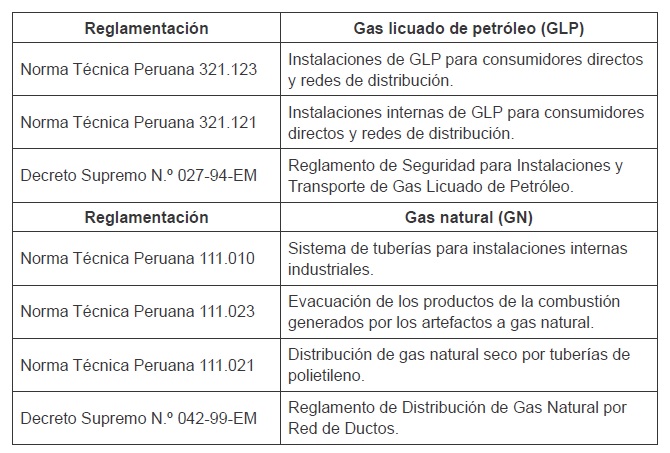 | Reglamentación | Gas licuado de petróleo (GLP) |
|---|---|
| Norma Técnica Peruana 321.123 | Instalaciones de GLP para consumidores directos y redes de distribución. |
| Norma Técnica Peruana 321.121 | Instalaciones internas de GLP para consumidores directos y redes de distribución. |
| Decreto Supremo N.º 027-94-EM | Reglamento de Seguridad para Instalaciones y Transporte de Gas Licuado de Petróleo. |
| **Reglamentación** | **Gas natural (GN)** |
| Norma Técnica Peruana 111.010 | Sistema de tuberías para instalaciones internas industriales. |
| Norma Técnica Peruana 111.023 | Evacuación de los productos de la combustión generados por los artefactos a gas natural. |
| Norma Técnica Peruana 111.021 | Distribución de gas natural seco por tuberías de polietileno. |
| Decreto Supremo N.º 042-99-EM | Reglamento de Distribución de Gas Natural por Red de Ductos. |